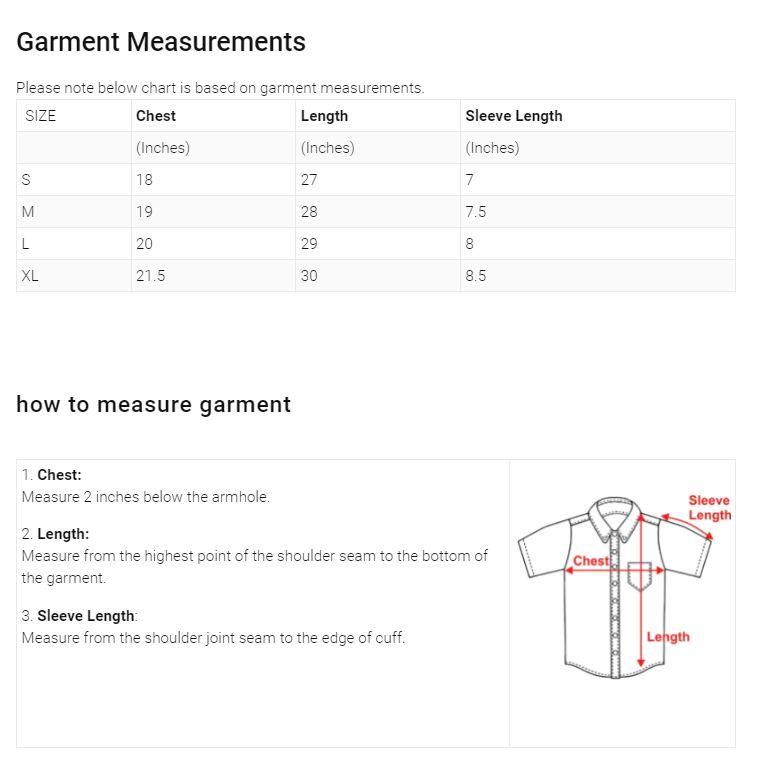 Garment Measurements

Please note below chart is based on garment measurements.

| SIZE | Chest | Length | Sleeve Length |
|---|---|---|---|
| | (Inches) | (Inches) | (Inches) |
| S | 18 | 27 | 7 |
| M | 19 | 28 | 7.5 |
| L | 20 | 29 | 8 |
| XL | 21.5 | 30 | 8.5 |

how to measure garment

1. Chest:
Measure 2 inches below the armhole.

2. Length:
Measure from the highest point of the shoulder seam to the bottom of the garment.

3. Sleeve Length:
Measure from the shoulder joint seam to the edge of cuff.

Sleeve Length

Chest

Length